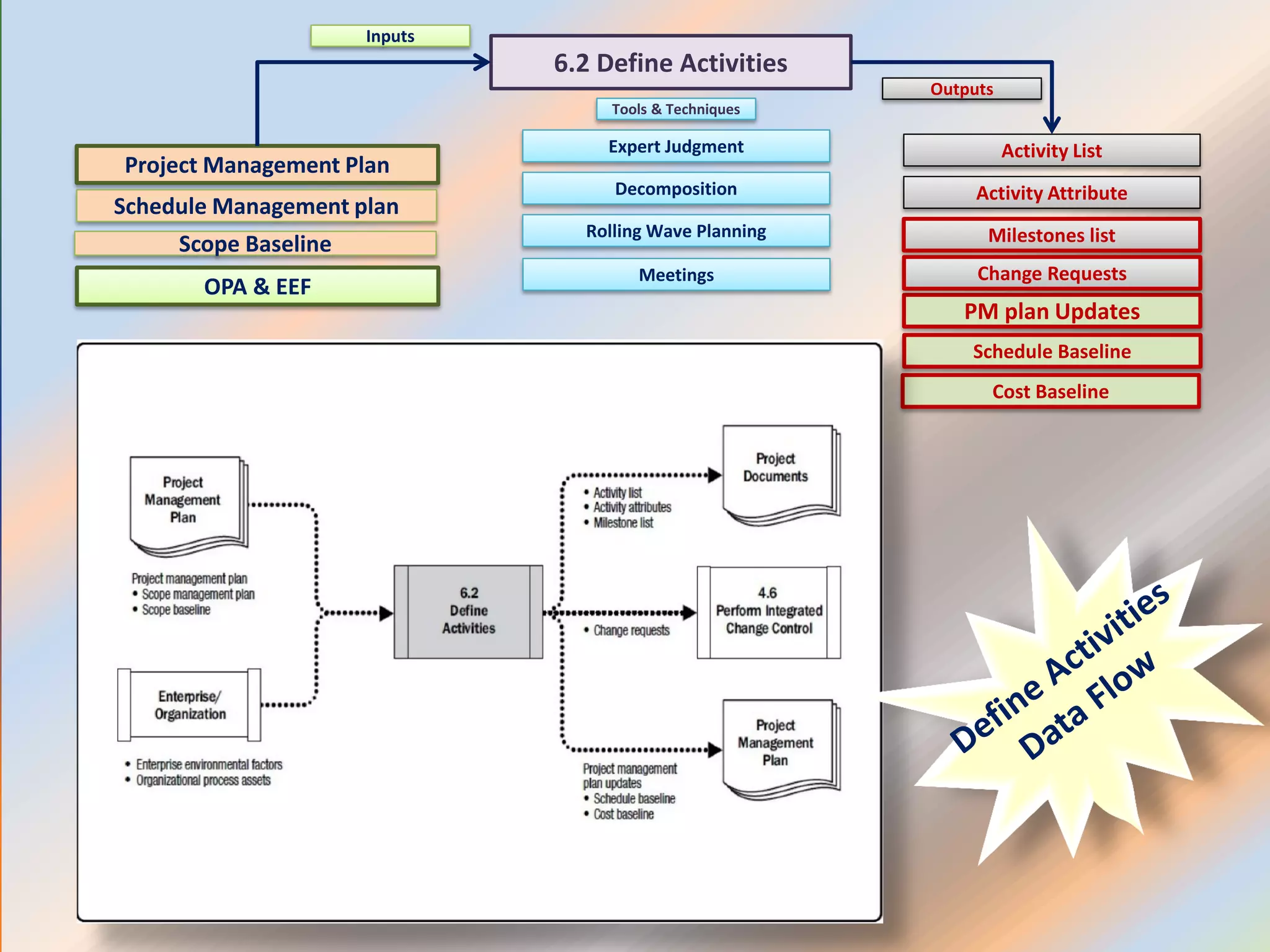 Inputs

6.2 Define Activities

Outputs

Tools & Techniques

Project Management Plan
Schedule Management plan
Scope Baseline
OPA & EEF

Expert Judgment
Decomposition
Rolling Wave Planning
Meetings

Activity List
Activity Attribute
Milestones list
Change Requests
PM plan Updates
Schedule Baseline
Cost Baseline

Project Management Plan

Project management plan
• Scope management plan
• Scope baseline

Enterprise/ Organization

• Enterprise environmental factors
• Organizational process assets

6.2 Define Activities

• Activity list
• Activity attributes
• Milestone list

Project Documents

• Change requests

4.6 Perform Integrated Change Control

Project management plan updates
• Schedule baseline
• Cost baseline

Project Management Plan

Define Activities Data Flow